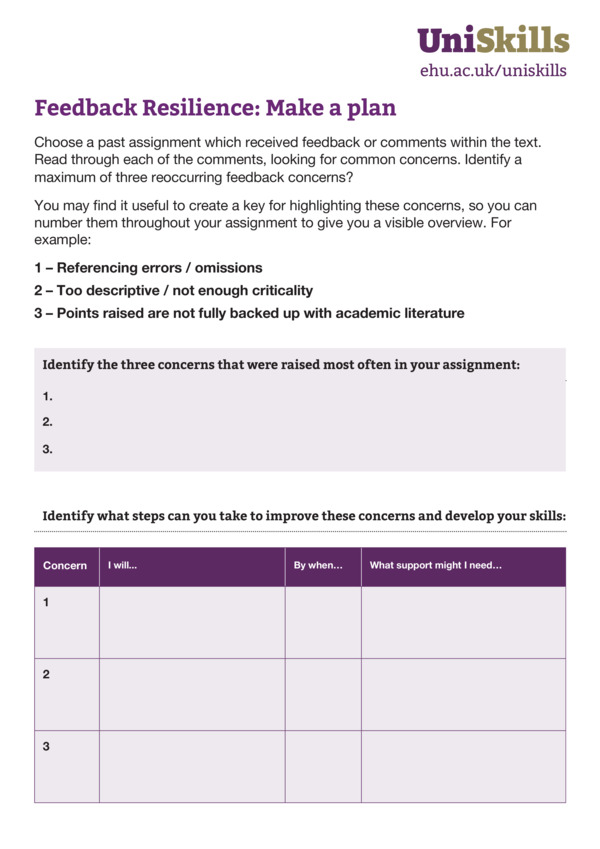 UniSkills
ehu.ac.uk/uniskills

Feedback Resilience: Make a plan

Choose a past assignment which received feedback or comments within the text. Read through each of the comments, looking for common concerns. Identify a maximum of three reoccurring feedback concerns?

You may find it useful to create a key for highlighting these concerns, so you can number them throughout your assignment to give you a visible overview. For example:

1 – Referencing errors / omissions
2 – Too descriptive / not enough criticality
3 – Points raised are not fully backed up with academic literature

Identify the three concerns that were raised most often in your assignment:

1.
2.
3.

Identify what steps can you take to improve these concerns and develop your skills:

| Concern | I will... | By when... | What support might I need... |
|---|---|---|---|
| 1 | | | |
| 2 | | | |
| 3 | | | |